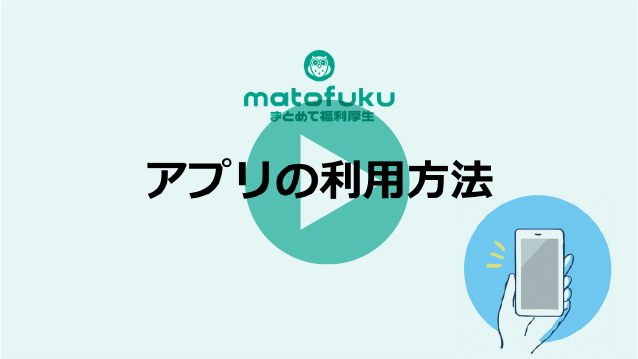 matofuku
まとめて福利厚生

アプリの利用方法